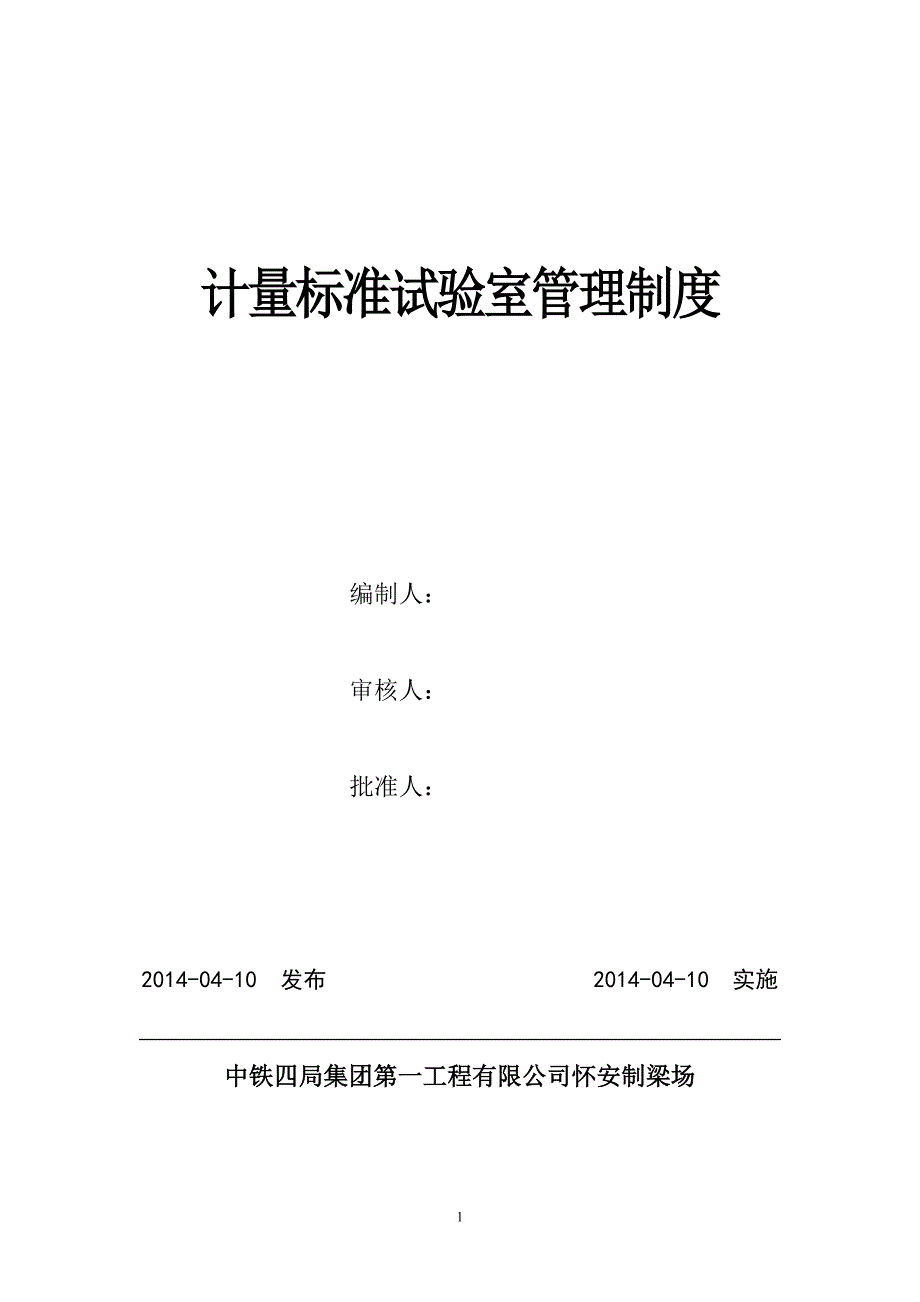 计量标准试验室管理制度

编制人：

审核人：

批准人：

2014-04-10 发布 2014-04-10 实施

中铁四局集团第一工程有限公司怀安制梁场

1